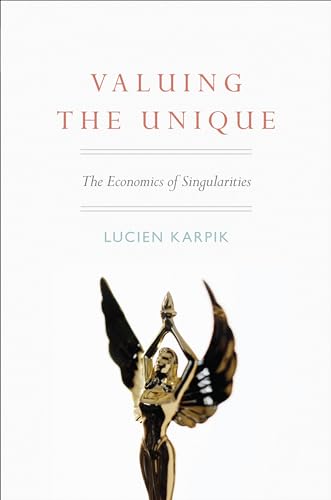 VALUING THE UNIQUE

The Economics of Singularities

LUCIEN KARPIK